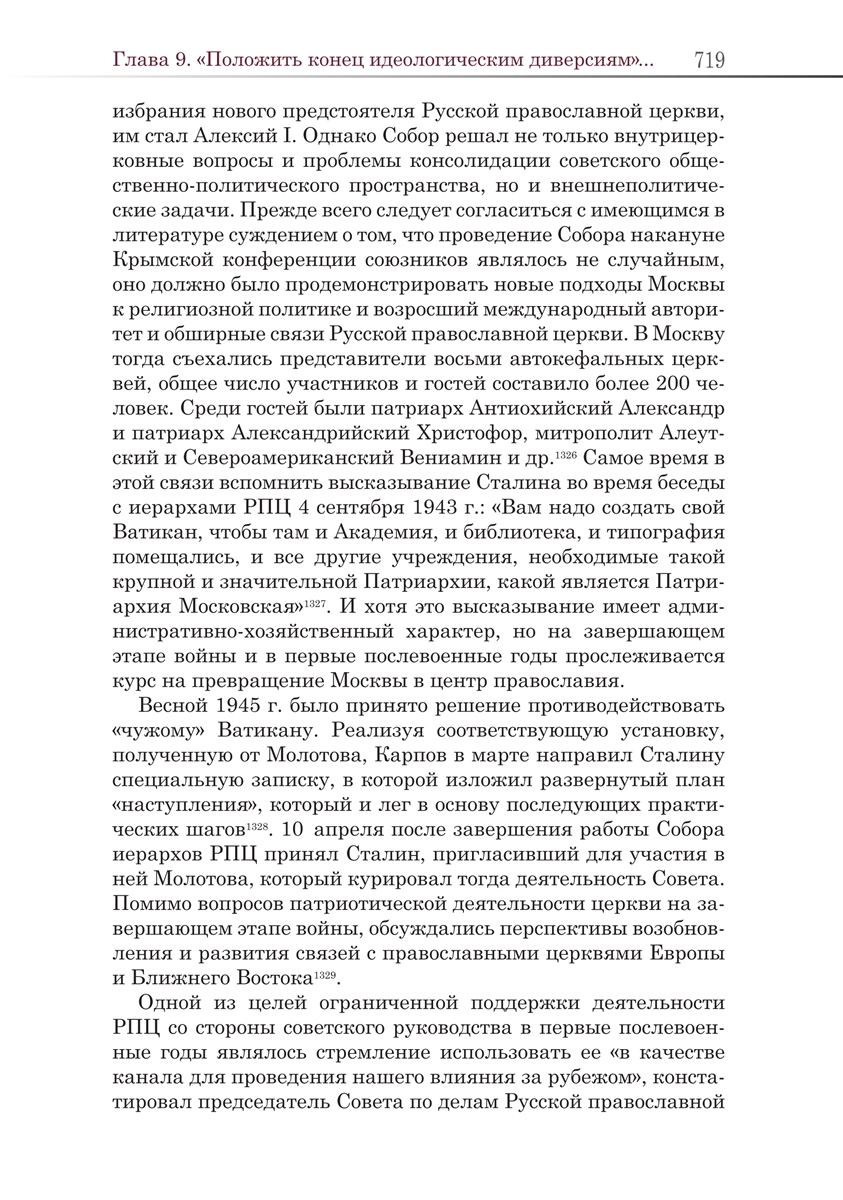 Глава 9. «Положить конец идеологическим диверсиям»... 719

избрания нового предстоятеля Русской православной церкви, им стал Алексий I. Однако Собор решал не только внутрицерковные вопросы и проблемы консолидации советского общественно-политического пространства, но и внешнеполитические задачи. Прежде всего следует согласиться с имеющимся в литературе суждением о том, что проведение Собора накануне Крымской конференции союзников являлось не случайным, оно должно было продемонстрировать новые подходы Москвы к религиозной политике и возросший международный авторитет и обширные связи Русской православной церкви. В Москву тогда съехались представители восьми автокефальных церквей, общее число участников и гостей составило более 200 человек. Среди гостей были патриарх Антиохийский Александр и патриарх Александрийский Христофор, митрополит Алеутский и Североамериканский Вениамин и др.$^{1326}$ Самое время в этой связи вспомнить высказывание Сталина во время беседы с иерархами РПЦ 4 сентября 1943 г.: «Вам надо создать свой Ватикан, чтобы там и Академия, и библиотека, и типография помещались, и все другие учреждения, необходимые такой крупной и значительной Патриархии, какой является Патриархия Московская»$^{1327}$. И хотя это высказывание имеет административно-хозяйственный характер, но на завершающем этапе войны и в первые послевоенные годы прослеживается курс на превращение Москвы в центр православия.

Весной 1945 г. было принято решение противодействовать «чужому» Ватикану. Реализуя соответствующую установку, полученную от Молотова, Карпов в марте направил Сталину специальную записку, в которой изложил развернутый план «наступления», который и лег в основу последующих практических шагов$^{1328}$. 10 апреля после завершения работы Собора иерархов РПЦ принял Сталин, пригласивший для участия в ней Молотова, который курировал тогда деятельность Совета. Помимо вопросов патриотической деятельности церкви на завершающем этапе войны, обсуждались перспективы возобновления и развития связей с православными церквями Европы и Ближнего Востока$^{1329}$.

Одной из целей ограниченной поддержки деятельности РПЦ со стороны советского руководства в первые послевоенные годы являлось стремление использовать ее «в качестве канала для проведения нашего влияния за рубежом», констатировал председатель Совета по делам Русской православной